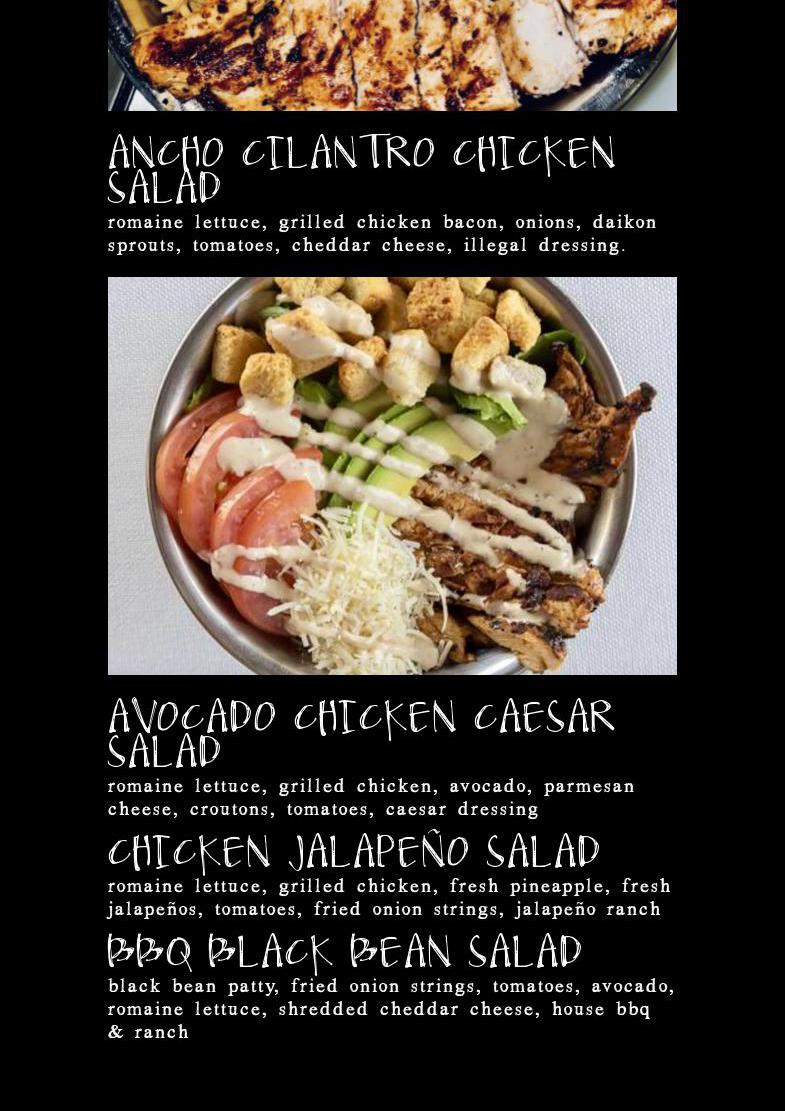 ANCHO CILANTRO CHICKEN SALAD

romaine lettuce, grilled chicken bacon, onions, daikon sprouts, tomatoes, cheddar cheese, illegal dressing.

AVOCADO CHICKEN CAESAR SALAD

romaine lettuce, grilled chicken, avocado, parmesan cheese, croutons, tomatoes, caesar dressing

CHICKEN JALAPEÑO SALAD

romaine lettuce, grilled chicken, fresh pineapple, fresh jalapeños, tomatoes, fried onion strings, jalapeño ranch

BBQ BLACK BEAN SALAD

black bean patty, fried onion strings, tomatoes, avocado, romaine lettuce, shredded cheddar cheese, house bbq & ranch